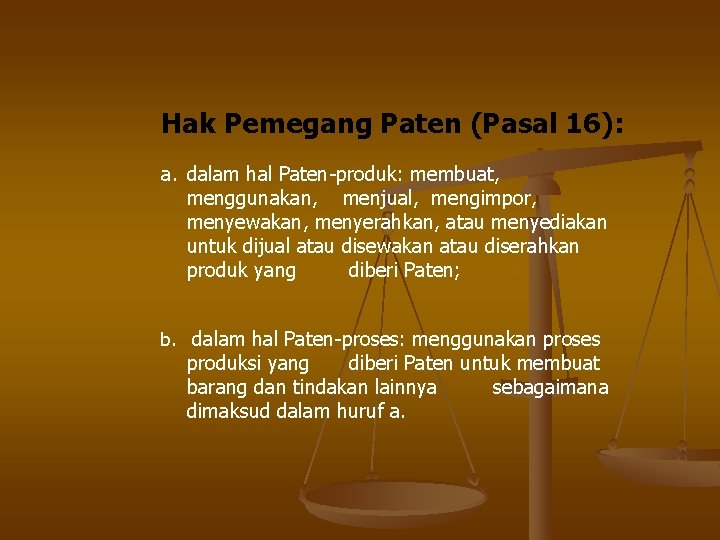 Hak Pemegang Paten (Pasal 16):

a. dalam hal Paten-produk: membuat, menggunakan, menjual, mengimpor, menyewakan, menyerahkan, atau menyediakan untuk dijual atau disewakan atau diserahkan produk yang diberi Paten;

b. dalam hal Paten-proses: menggunakan proses produksi yang diberi Paten untuk membuat barang dan tindakan lainnya sebagaimana dimaksud dalam huruf a.